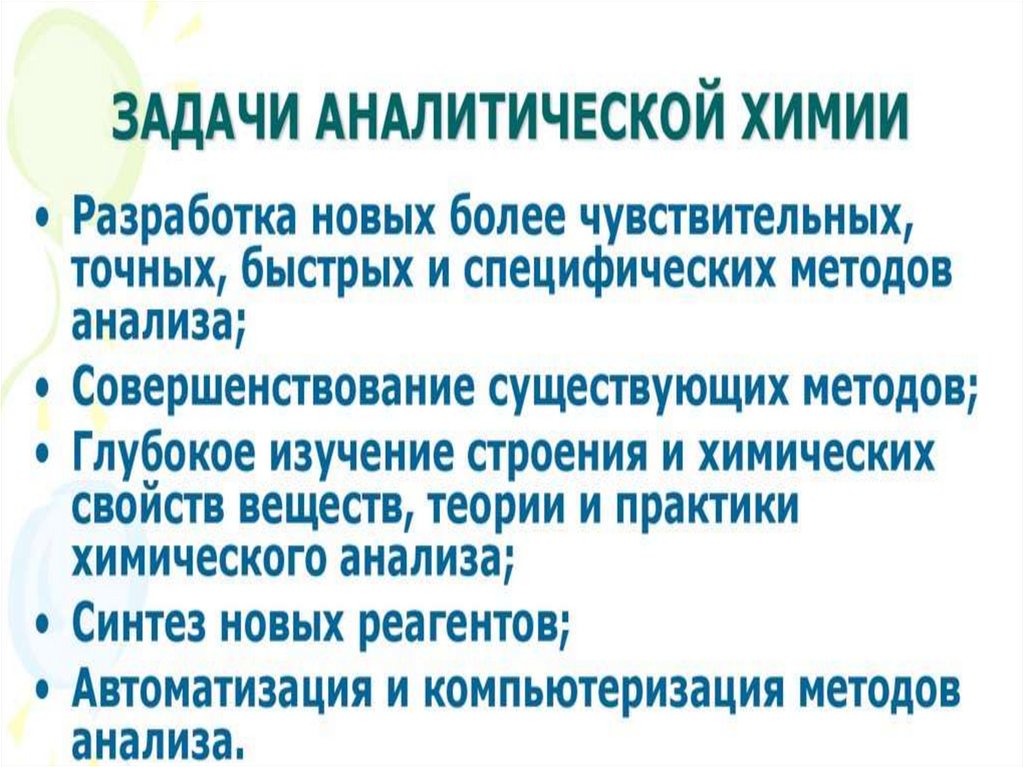 ЗАДАЧИ АНАЛИТИЧЕСКОЙ ХИМИИ

• Разработка новых более чувствительных, точных, быстрых и специфических методов анализа;
• Совершенствование существующих методов;
• Глубокое изучение строения и химических свойств веществ, теории и практики химического анализа;
• Синтез новых реагентов;
• Автоматизация и компьютеризация методов анализа.